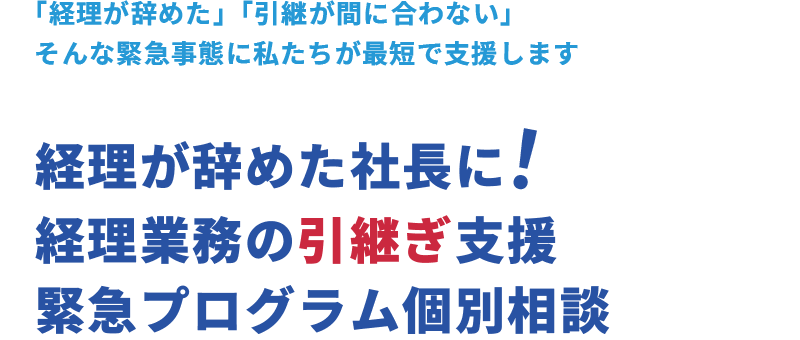 「経理が辞めた」「引継が間に合わない」
そんな緊急事態に私たちが最短で支援します

経理が辞めた社長に!
経理業務の引継ぎ支援
緊急プログラム個別相談